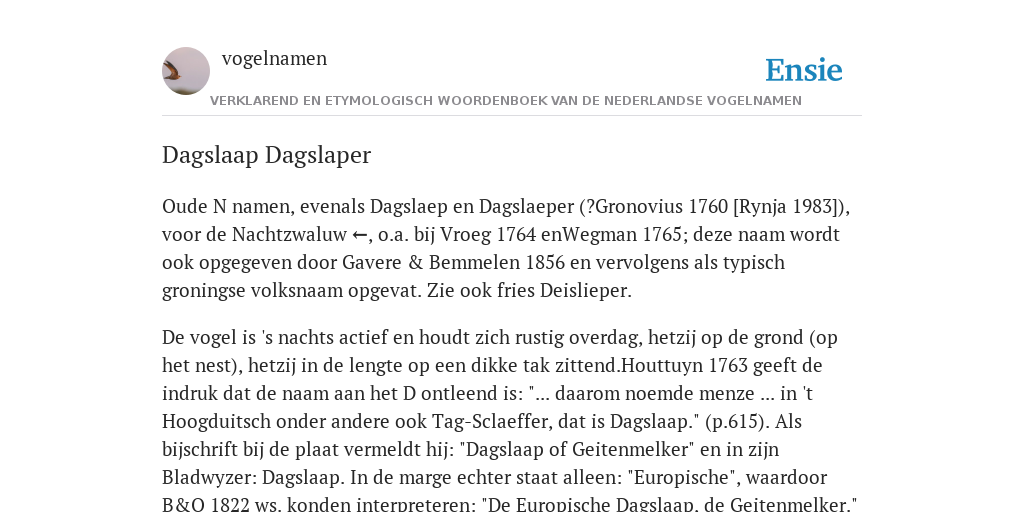 vogelnamen

Ensie

VERKLAREND EN ETYMOLOGISCH WOORDENBOEK VAN DE NEDERLANDSE VOGELNAMEN

Dagslaap Dagslaper

Oude N namen, evenals Dagslaep en Dagslaeper (?Gronovius 1760 [Rynja 1983]), voor de Nachtzwaluw ←, o.a. bij Vroeg 1764 enWegman 1765; deze naam wordt ook opgegeven door Gavere & Bemmelen 1856 en vervolgens als typisch groningse volksnaam opgevat. Zie ook fries Deislieper.

De vogel is 's nachts actief en houdt zich rustig overdag, hetzij op de grond (op het nest), hetzij in de lengte op een dikke tak zittend.Houttuyn 1763 geeft de indruk dat de naam aan het D ontleend is: "... daarom noemde menze ... in 't Hoogduitsch onder andere ook Tag-Sclaeffer, dat is Dagslaap." (p.615). Als bijschrift bij de plaat vermeldt hij: "Dagslaap of Geitenmelker" en in zijn Bladwyzer: Dagslaap. In de marge echter staat alleen: "Europische", waardoor B&O 1822 ws. konden interpreteren: "De Europische Dagslaap, de Geitenmelker."